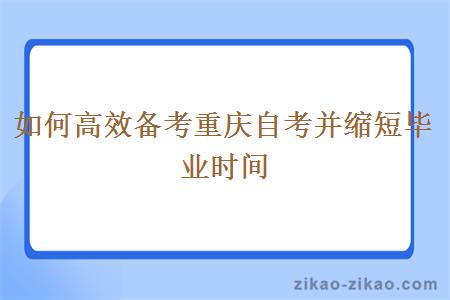 如何高效备考重庆自考并缩短毕业时间

zikao-zikao.com